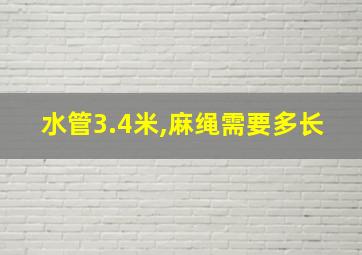 水管3.4米,麻绳需要多长